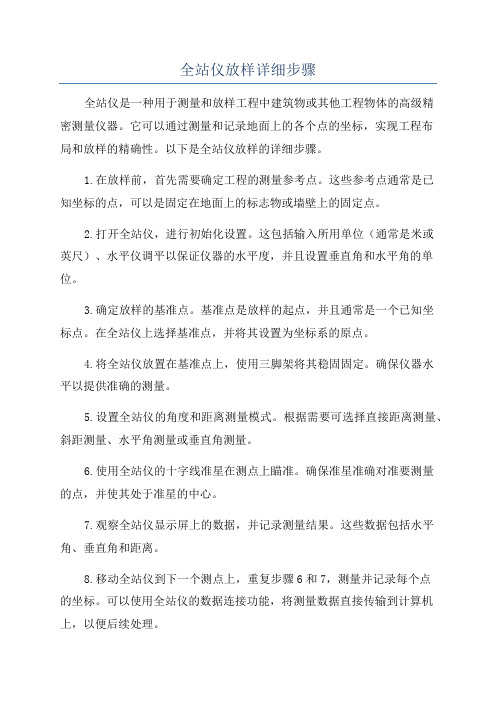 全站仪放样详细步骤

全站仪是一种用于测量和放样工程中建筑物或其他工程物体的高级精密测量仪器。它可以通过测量和记录地面上的各个点的坐标，实现工程布局和放样的精确性。以下是全站仪放样的详细步骤。

1.在放样前，首先需要确定工程的测量参考点。这些参考点通常是已知坐标的点，可以是固定在地面上的标志物或墙壁上的固定点。

2.打开全站仪，进行初始化设置。这包括输入所用单位（通常是米或英尺）、水平仪调平以保证仪器的水平度，并且设置垂直角和水平角的单位。

3.确定放样的基准点。基准点是放样的起点，并且通常是一个已知坐标点。在全站仪上选择基准点，并将其设置为坐标系的原点。

4.将全站仪放置在基准点上，使用三脚架将其稳固固定。确保仪器水平以提供准确的测量。

5.设置全站仪的角度和距离测量模式。根据需要可选择直接距离测量、斜距测量、水平角测量或垂直角测量。

6.使用全站仪的十字线准星在测点上瞄准。确保准星准确对准要测量的点，并使其处于准星的中心。

7.观察全站仪显示屏上的数据，并记录测量结果。这些数据包括水平角、垂直角和距离。

8.移动全站仪到下一个测点上，重复步骤6和7，测量并记录每个点的坐标。可以使用全站仪的数据连接功能，将测量数据直接传输到计算机上，以便后续处理。